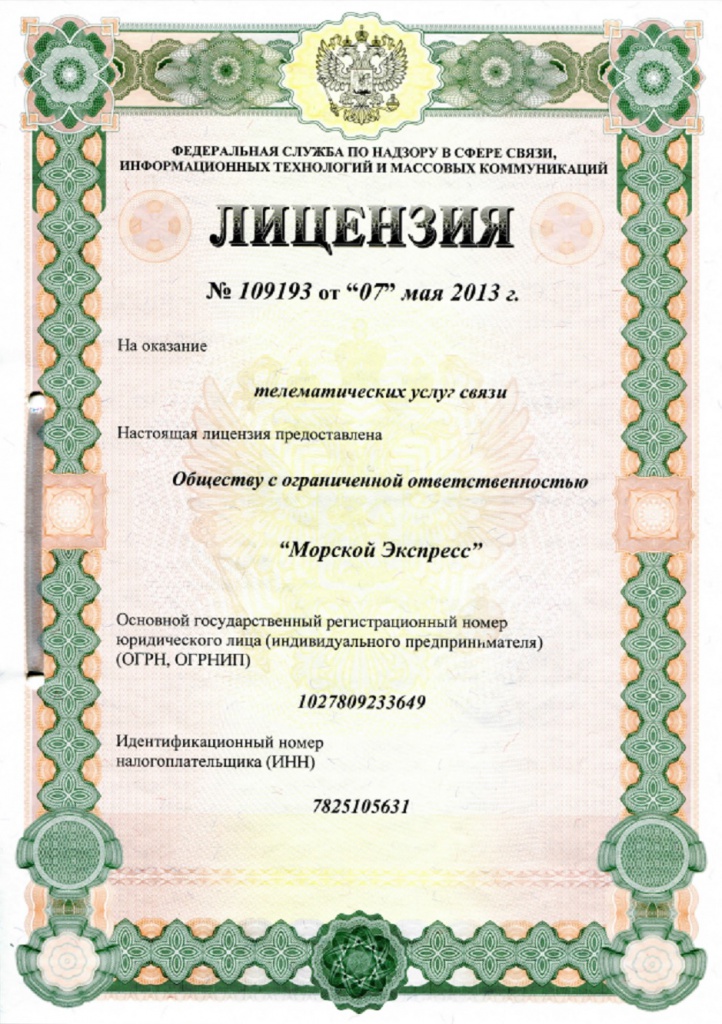 ФЕДЕРАЛЬНАЯ СЛУЖБА ПО НАДЗОРУ В СФЕРЕ СВЯЗИ, ИНФОРМАЦИОННЫХ ТЕХНОЛОГИЙ И МАССОВЫХ КОММУНИКАЦИЙ

ЛИЦЕНЗИЯ

№ 109193 от “07” мая 2013 г.

На оказание

телематических услуг связи

Настоящая лицензия предоставлена

Обществу с ограниченной ответственностью

“Морской Экспресс”

Основной государственный регистрационный номер юридического лица (индивидуального предпринимателя) (ОГРН, ОГРНИП)

1027809233649

Идентификационный номер налогоплательщика (ИНН)

7825105631